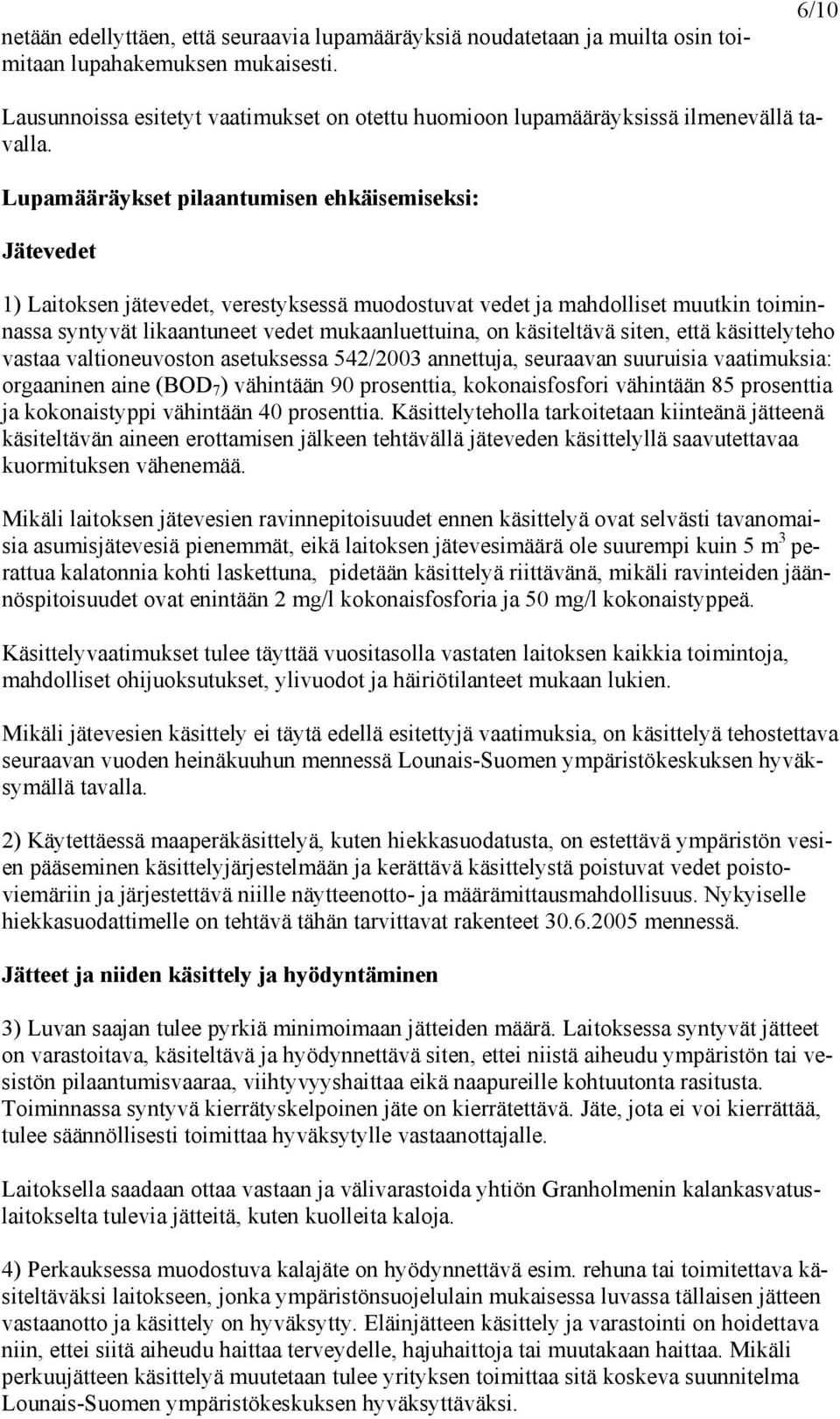 6/10

netään edellyttäen, että seuraavia lupamääräyksiä noudatetaan ja muilta osin toimitaan lupahakemuksen mukaisesti.

Lausunnoissa esitetyt vaatimukset on otettu huomioon lupamääräyksissä ilmenevällä tavalla.

Lupamääräykset pilaantumisen ehkäisemiseksi:

Jätevedet

1) Laitoksen jätevedet, verestyksessä muodostuvat vedet ja mahdolliset muutkin toiminnassa syntyvät likaantuneet vedet mukaanluettuina, on käsiteltävä siten, että käsittelyteho vastaa valtioneuvoston asetuksessa 542/2003 annettuja, seuraavan suuruisia vaatimuksia: orgaaninen aine ($BOD_7$) vähintään 90 prosenttia, kokonaisfosfori vähintään 85 prosenttia ja kokonaistyppi vähintään 40 prosenttia. Käsittelyteholla tarkoitetaan kiinteänä jätteenä käsiteltävän aineen erottamisen jälkeen tehtävällä jäteveden käsittelyllä saavutettavaa kuormituksen vähenemää.

Mikäli laitoksen jätevesien ravinnepitoisuudet ennen käsittelyä ovat selvästi tavanomaisia asumisjätevesiä pienemmät, eikä laitoksen jätevesimäärä ole suurempi kuin 5 $m^3$ perattua kalatonnia kohti laskettuna, pidetään käsittelyä riittävänä, mikäli ravinteiden jäännöspitoisuudet ovat enintään 2 mg/l kokonaisfosforia ja 50 mg/l kokonaistyppeä.

Käsittelyvaatimukset tulee täyttää vuositasolla vastaten laitoksen kaikkia toimintoja, mahdolliset ohijuoksutukset, ylivuodot ja häiriötilanteet mukaan lukien.

Mikäli jätevesien käsittely ei täytä edellä esitettyjä vaatimuksia, on käsittelyä tehostettava seuraavan vuoden heinäkuuhun mennessä Lounais-Suomen ympäristökeskuksen hyväksymällä tavalla.

2) Käytettäessä maaperäkäsittelyä, kuten hiekkasuodatusta, on estettävä ympäristön vesien pääseminen käsittelyjärjestelmään ja kerättävä käsittelystä poistuvat vedet poistoviemäriin ja järjestettävä niille näytteenotto- ja määrämittausmahdollisuus. Nykyiselle hiekkasuodattimelle on tehtävä tähän tarvittavat rakenteet 30.6.2005 mennessä.

Jätteet ja niiden käsittely ja hyödyntäminen

3) Luvan saajan tulee pyrkiä minimoimaan jätteiden määrä. Laitoksessa syntyvät jätteet on varastoitava, käsiteltävä ja hyödynnettävä siten, ettei niistä aiheudu ympäristön tai vesistön pilaantumisvaaraa, viihtyvyyshaittaa eikä naapureille kohtuutonta rasitusta. Toiminnassa syntyvä kierrätyskelpoinen jäte on kierrätettävä. Jäte, jota ei voi kierrättää, tulee säännöllisesti toimittaa hyväksytylle vastaanottajalle.

Laitoksella saadaan ottaa vastaan ja välivarastoida yhtiön Granholmenin kalankasvatuslaitokselta tulevia jätteitä, kuten kuolleita kaloja.

4) Perkauksessa muodostuva kalajäte on hyödynnettävä esim. rehuna tai toimitettava käsiteltäväksi laitokseen, jonka ympäristönsuojelulain mukaisessa luvassa tällaisen jätteen vastaanotto ja käsittely on hyväksytty. Eläinjätteen käsittely ja varastointi on hoidettava niin, ettei siitä aiheudu haittaa terveydelle, hajuhaittoja tai muutakaan haittaa. Mikäli perkuujätteen käsittelyä muutetaan tulee yrityksen toimittaa sitä koskeva suunnitelma Lounais-Suomen ympäristökeskuksen hyväksyttäväksi.